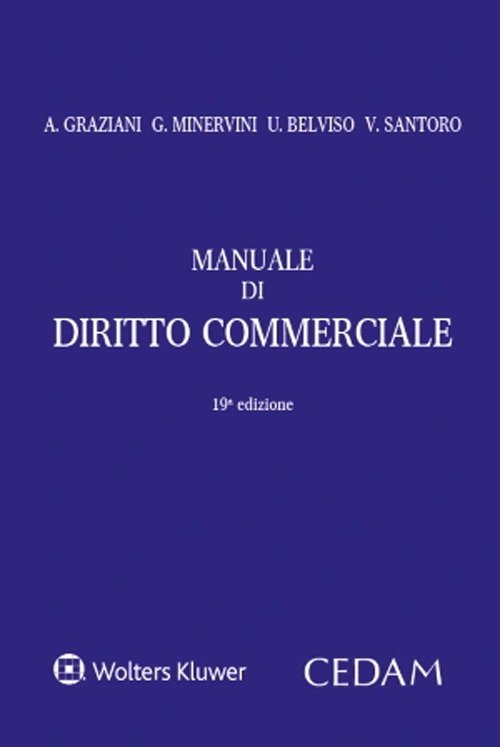 A. GRAZIANI G. MINERVINI U. BELVISO V. SANTORO

MANUALE
DI
DIRITTO COMMERCIALE

19ª edizione

Wolters Kluwer

CEDAM